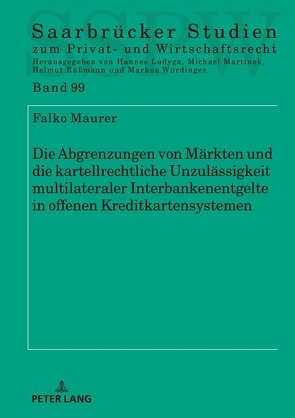 SSPW

Saarbrücker Studien
zum Privat- und Wirtschaftsrecht
Herausgegeben von Hannes Ludyga, Michael Martinek, Helmut Rüßmann und Markus Würdinger

Band 99

Falko Maurer

Die Abgrenzungen von Märkten und die kartellrechtliche Unzulässigkeit multilateraler Interbankenentgelte in offenen Kreditkartensystemen

PETER LANG